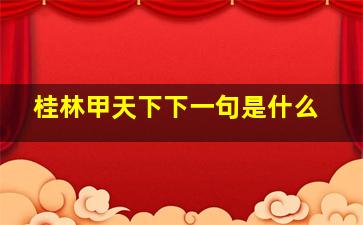 桂林甲天下下一句是什么